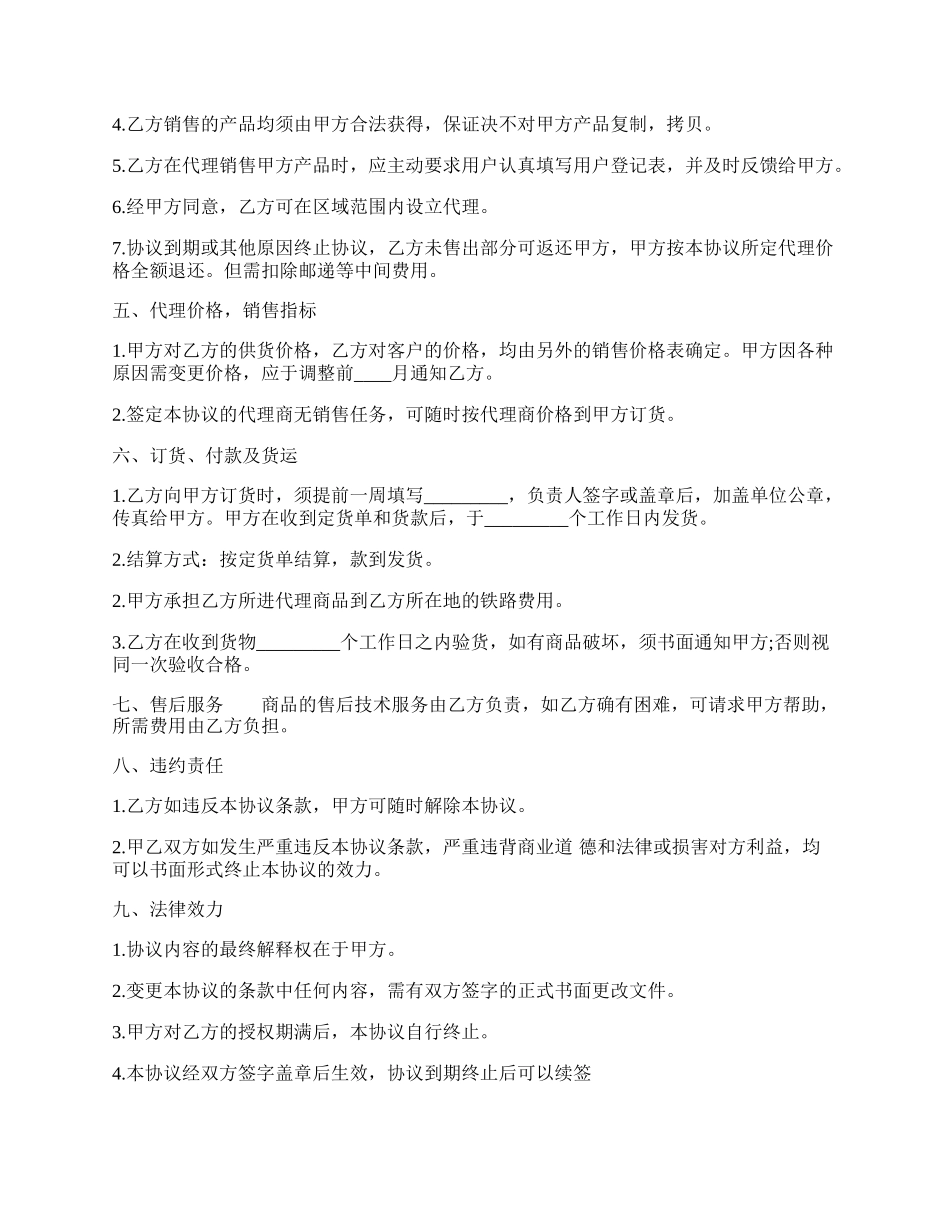 4.乙方销售的产品均须由甲方合法获得，保证决不对甲方产品复制，拷贝。

5.乙方在代理销售甲方产品时，应主动要求用户认真填写用户登记表，并及时反馈给甲方。

6.经甲方同意，乙方可在区域范围内设立代理。

7.协议到期或其他原因终止协议，乙方未售出部分可返还甲方，甲方按本协议所定代理价格全额退还。但需扣除邮递等中间费用。

五、代理价格，销售指标

1.甲方对乙方的供货价格，乙方对客户的价格，均由另外的销售价格表确定。甲方因各种原因需变更价格，应于调整前____月通知乙方。

2.签定本协议的代理商无销售任务，可随时按代理商价格到甲方订货。

六、订货、付款及货运

1.乙方向甲方订货时，须提前一周填写_________，负责人签字或盖章后，加盖单位公章，传真给甲方。甲方在收到定货单和货款后，于_________个工作日内发货。

2.结算方式：按定货单结算，款到发货。

2.甲方承担乙方所进代理商品到乙方所在地的铁路费用。

3.乙方在收到货物_________个工作日之内验货，如有商品破坏，须书面通知甲方;否则视同一次验收合格。

七、售后服务　　商品的售后技术服务由乙方负责，如乙方确有困难，可请求甲方帮助，所需费用由乙方负担。

八、违约责任

1.乙方如违反本协议条款，甲方可随时解除本协议。

2.甲乙双方如发生严重违反本协议条款，严重违背商业道 德和法律或损害对方利益，均可以书面形式终止本协议的效力。

九、法律效力

1.协议内容的最终解释权在于甲方。

2.变更本协议的条款中任何内容，需有双方签字的正式书面更改文件。

3.甲方对乙方的授权期满后，本协议自行终止。

4.本协议经双方签字盖章后生效，协议到期终止后可以续签